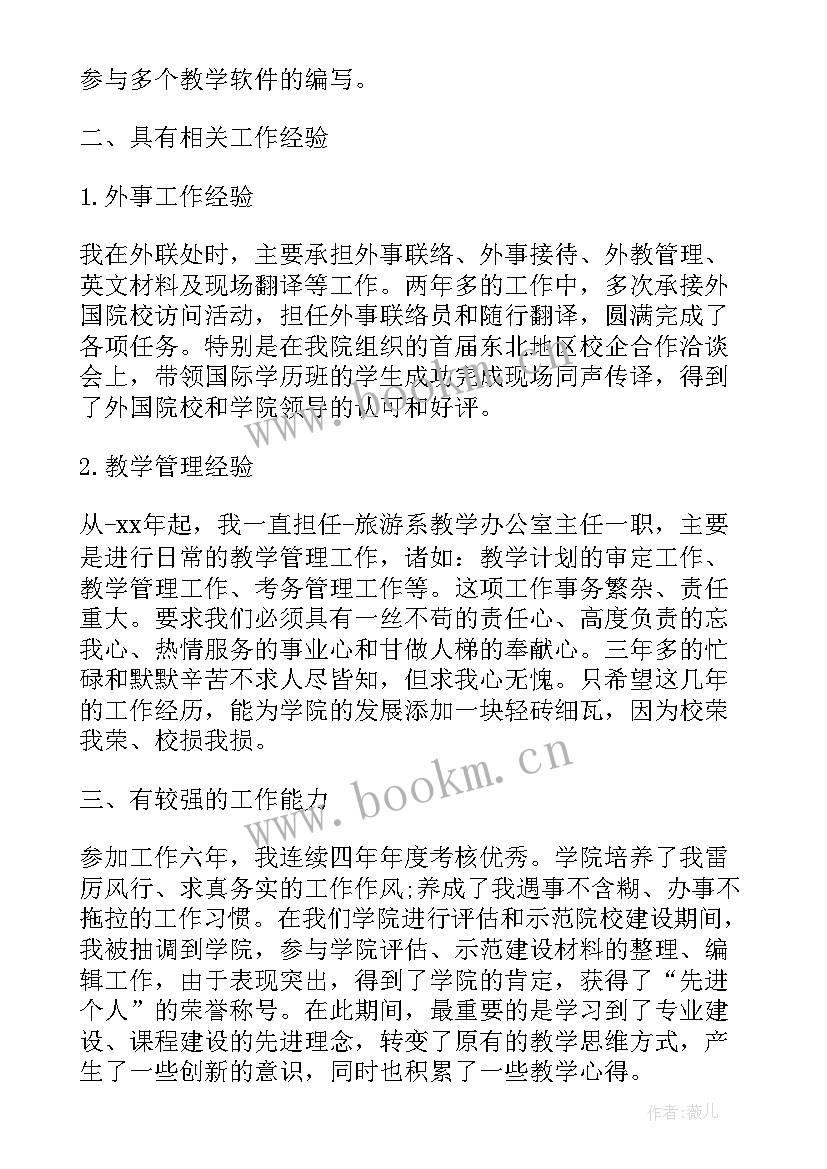 参与多个教学软件的编写。

二、具有相关工作经验

1.外事工作经验

我在外联处时，主要承担外事联络、外事接待、外教管理、英文材料及现场翻译等工作。两年多的工作中，多次承接外国院校访问活动，担任外事联络员和随行翻译，圆满完成了各项任务。特别是在我院组织的首届东北地区校企合作洽谈会上，带领国际学历班的学生成功完成现场同声传译，得到了外国院校和学院领导的认可和好评。

2.教学管理经验

从-xx年起，我一直担任-旅游系教学办公室主任一职，主要是进行日常的教学管理工作，诸如：教学计划的审定工作、教学管理工作、考务管理工作等。这项工作事务繁杂、责任重大。要求我们必须具有一丝不苟的责任心、高度负责的忘我心、热情服务的事业心和甘做人梯的奉献心。三年多的忙碌和默默辛苦不求人尽皆知，但求我心无愧。只希望这几年的工作经历，能为学院的发展添加一块轻砖细瓦，因为校荣我荣、校损我损。

三、有较强的工作能力

参加工作六年，我连续四年年度考核优秀。学院培养了我雷厉风行、求真务实的工作作风;养成了我遇事不含糊、办事不拖拉的工作习惯。在我们学院进行评估和示范院校建设期间，我被抽调到学院，参与学院评估、示范建设材料的整理、编辑工作，由于表现突出，得到了学院的肯定，获得了“先进个人”的荣誉称号。在此期间，最重要的是学习到了专业建设、课程建设的先进理念，转变了原有的教学思维方式，产生了一些创新的意识，同时也积累了一些教学心得。

www.bookm.cn

作者：薇儿